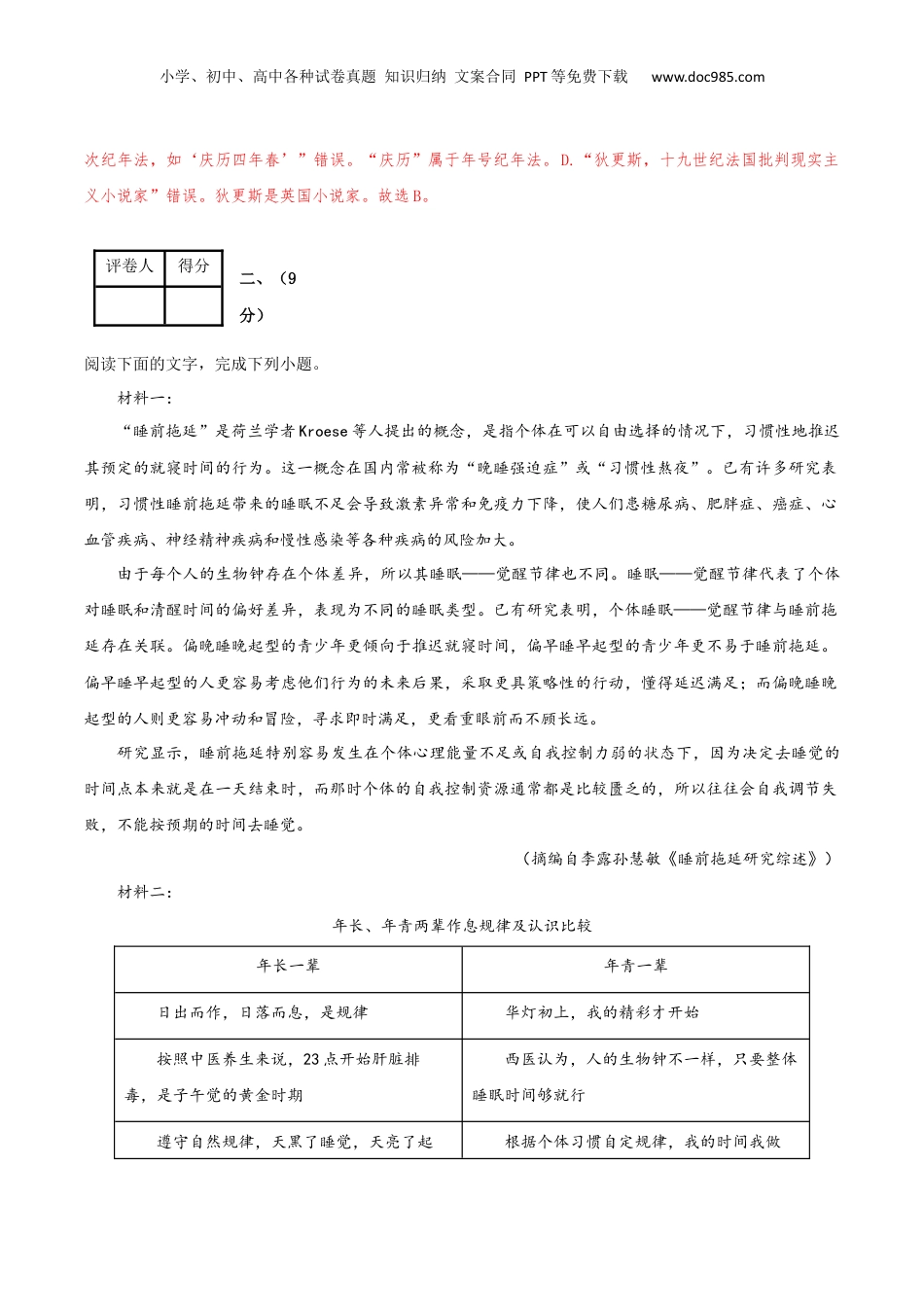 小学、初中、高中各种试卷真题 知识归纳 文案合同 PPT等免费下载 www.doc985.com

次纪年法，如‘庆历四年春’”错误。“庆历”属于年号纪年法。D.“狄更斯，十九世纪法国批判现实主义小说家”错误。狄更斯是英国小说家。故选B。

| 评卷人 | 得分 |
|---|---|
| | |

二、（9分）

阅读下面的文字，完成下列小题。

材料一：

“睡前拖延”是荷兰学者Kroese等人提出的概念，是指个体在可以自由选择的情况下，习惯性地推迟其预定的就寝时间的行为。这一概念在国内常被称为“晚睡强迫症”或“习惯性熬夜”。已有许多研究表明，习惯性睡前拖延带来的睡眠不足会导致激素异常和免疫力下降，使人们患糖尿病、肥胖症、癌症、心血管疾病、神经精神疾病和慢性感染等各种疾病的风险加大。

由于每个人的生物钟存在个体差异，所以其睡眠——觉醒节律也不同。睡眠——觉醒节律代表了个体对睡眠和清醒时间的偏好差异，表现为不同的睡眠类型。已有研究表明，个体睡眠——觉醒节律与睡前拖延存在关联。偏晚睡晚起型的青少年更倾向于推迟就寝时间，偏早睡早起型的青少年更不易于睡前拖延。偏早睡早起型的人更容易考虑他们行为的未来后果，采取更具策略性的行动，懂得延迟满足；而偏晚睡晚起型的人则更容易冲动和冒险，寻求即时满足，更看重眼前而不顾长远。

研究显示，睡前拖延特别容易发生在个体心理能量不足或自我控制力弱的状态下，因为决定去睡觉的时间点本来就是在一天结束时，而那时个体的自我控制资源通常都是比较匮乏的，所以往往会自我调节失败，不能按预期的时间去睡觉。

（摘编自李露孙慧敏《睡前拖延研究综述》）

材料二：

年长、年青两辈作息规律及认识比较

| 年长一辈 | 年青一辈 |
|---|---|
| 日出而作，日落而息，是规律 | 华灯初上，我的精彩才开始 |
| 按照中医养生来说，23点开始肝脏排毒，是子午觉的黄金时期 | 西医认为，人的生物钟不一样，只要整体睡眠时间够就行 |
| 遵守自然规律，天黑了睡觉，天亮了起 | 根据个体习惯自定规律，我的时间我做 |